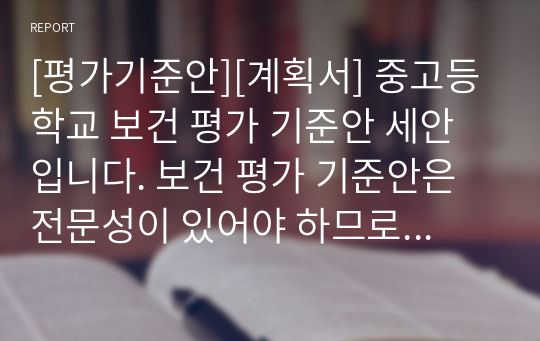 REPORT

[평가기준안][계획서] 중고등학교 보건 평가 기준안 세안입니다. 보건 평가 기준안은 전문성이 있어야 하므로...